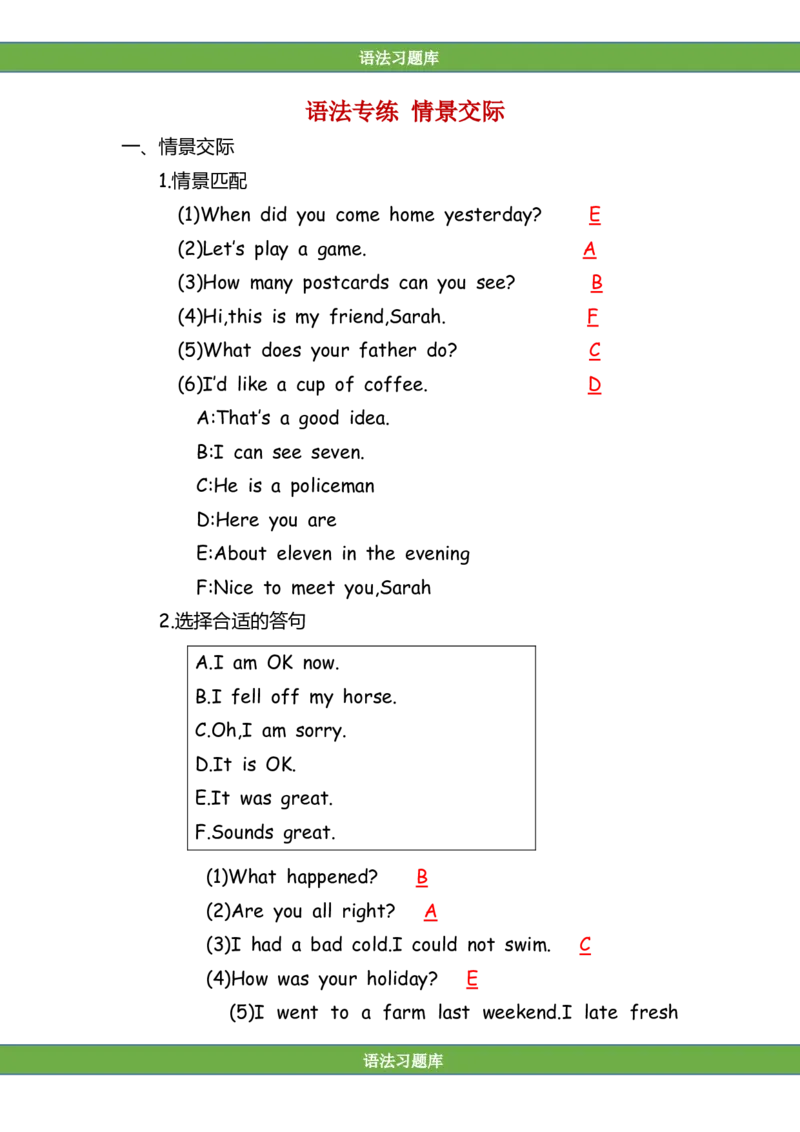 语法习题库

语法专练 情景交际

一、情景交际

1.情景匹配

(1)When did you come home yesterday? E

(2)Let's play a game. A

(3)How many postcards can you see? B

(4)Hi,this is my friend,Sarah. F

(5)What does your father do? C

(6)I'd like a cup of coffee. D

A:That's a good idea.

B:I can see seven.

C:He is a policeman

D:Here you are

E:About eleven in the evening

F:Nice to meet you,Sarah

2.选择合适的答句

A.I am OK now.

B.I fell off my horse.

C.Oh,I am sorry.

D.It is OK.

E.It was great.

F.Sounds great.

(1)What happened? B

(2)Are you all right? A

(3)I had a bad cold.I could not swim. C

(4)How was your holiday? E

(5)I went to a farm last weekend.I late fresh

语法习题库